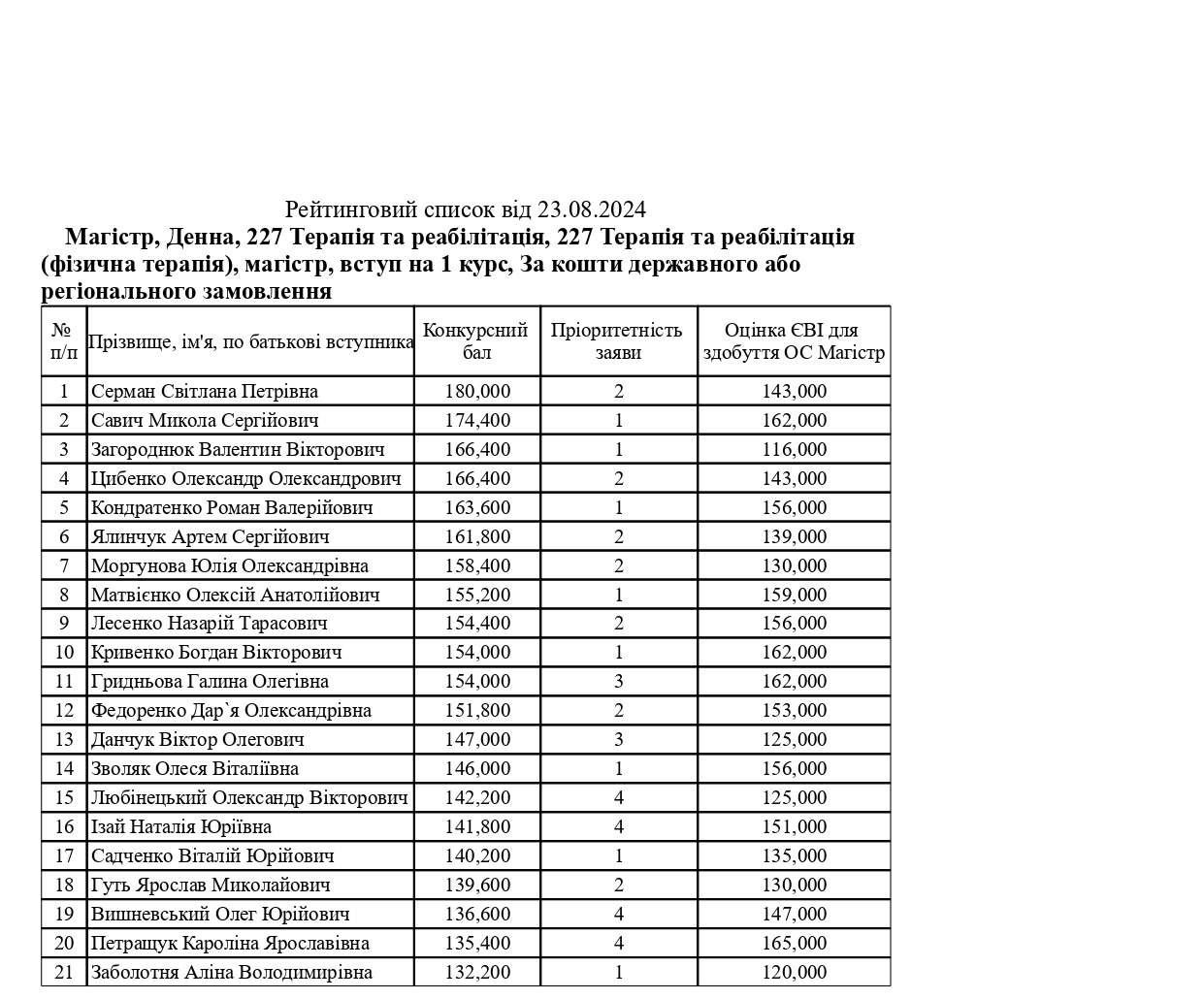 Рейтинговий список від 23.08.2024

Магістр, Денна, 227 Терапія та реабілітація, 227 Терапія та реабілітація (фізична терапія), магістр, вступ на 1 курс, За кошти державного або регіонального замовлення

| № п/п | Прізвище, ім'я, по батькові вступника | Конкурсний бал | Пріоритетність заяви | Оцінка ЄВІ для здобуття ОС Магістр |
|---|---|---|---|---|
| 1 | Серман Світлана Петрівна | 180,000 | 2 | 143,000 |
| 2 | Савич Микола Сергійович | 174,400 | 1 | 162,000 |
| 3 | Загороднюк Валентин Вікторович | 166,400 | 1 | 116,000 |
| 4 | Цибенко Олександр Олександрович | 166,400 | 2 | 143,000 |
| 5 | Кондратенко Роман Валерійович | 163,600 | 1 | 156,000 |
| 6 | Ялинчук Артем Сергійович | 161,800 | 2 | 139,000 |
| 7 | Моргунова Юлія Олександрівна | 158,400 | 2 | 130,000 |
| 8 | Матвієнко Олексій Анатолійович | 155,200 | 1 | 159,000 |
| 9 | Лесенко Назарій Тарасович | 154,400 | 2 | 156,000 |
| 10 | Кривенко Богдан Вікторович | 154,000 | 1 | 162,000 |
| 11 | Гридньова Галина Олегівна | 154,000 | 3 | 162,000 |
| 12 | Федоренко Дар`я Олександрівна | 151,800 | 2 | 153,000 |
| 13 | Данчук Віктор Олегович | 147,000 | 3 | 125,000 |
| 14 | Зволяк Олеся Віталіївна | 146,000 | 1 | 156,000 |
| 15 | Любінецький Олександр Вікторович | 142,200 | 4 | 125,000 |
| 16 | Ізай Наталія Юріївна | 141,800 | 4 | 151,000 |
| 17 | Садченко Віталій Юрійович | 140,200 | 1 | 135,000 |
| 18 | Гуть Ярослав Миколайович | 139,600 | 2 | 130,000 |
| 19 | Вишневський Олег Юрійович | 136,600 | 4 | 147,000 |
| 20 | Петращук Кароліна Ярославівна | 135,400 | 4 | 165,000 |
| 21 | Заболотня Аліна Володимирівна | 132,200 | 1 | 120,000 |